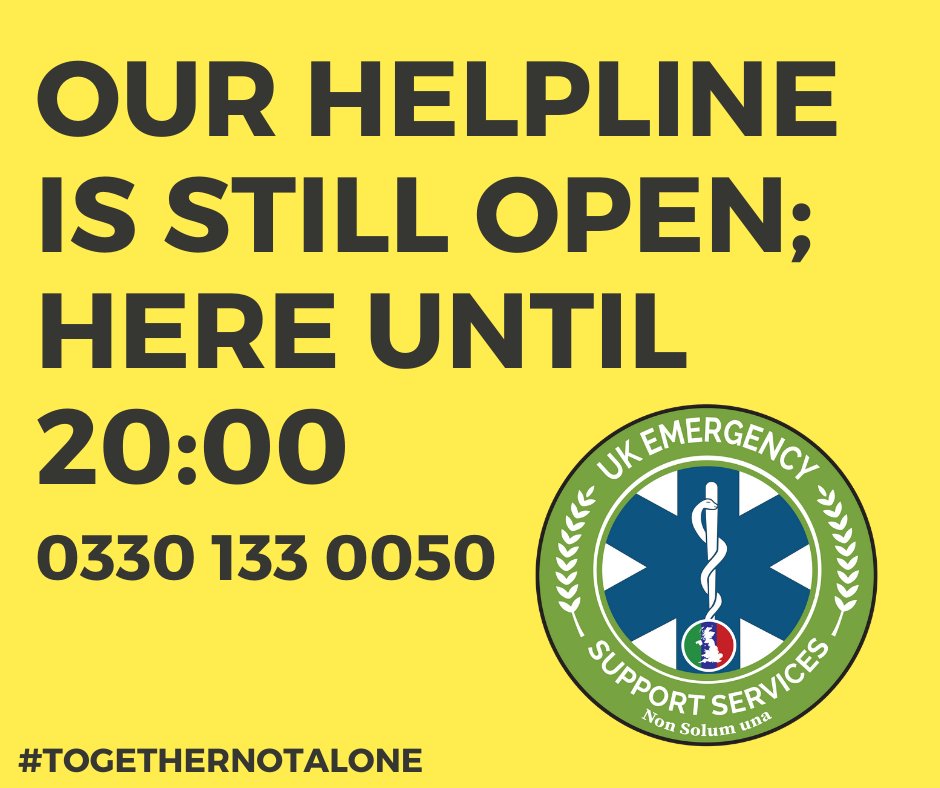 OUR HELPLINE IS STILL OPEN; HERE UNTIL 20:00

0330 133 0050

UK EMERGENCY
SUPPORT SERVICES
Non Solum una

#TOGETHERNOTALONE